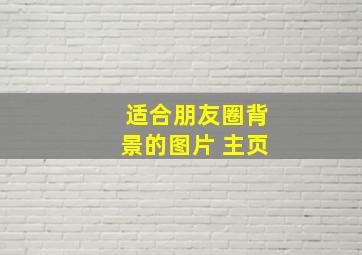 适合朋友圈背景的图片 主页